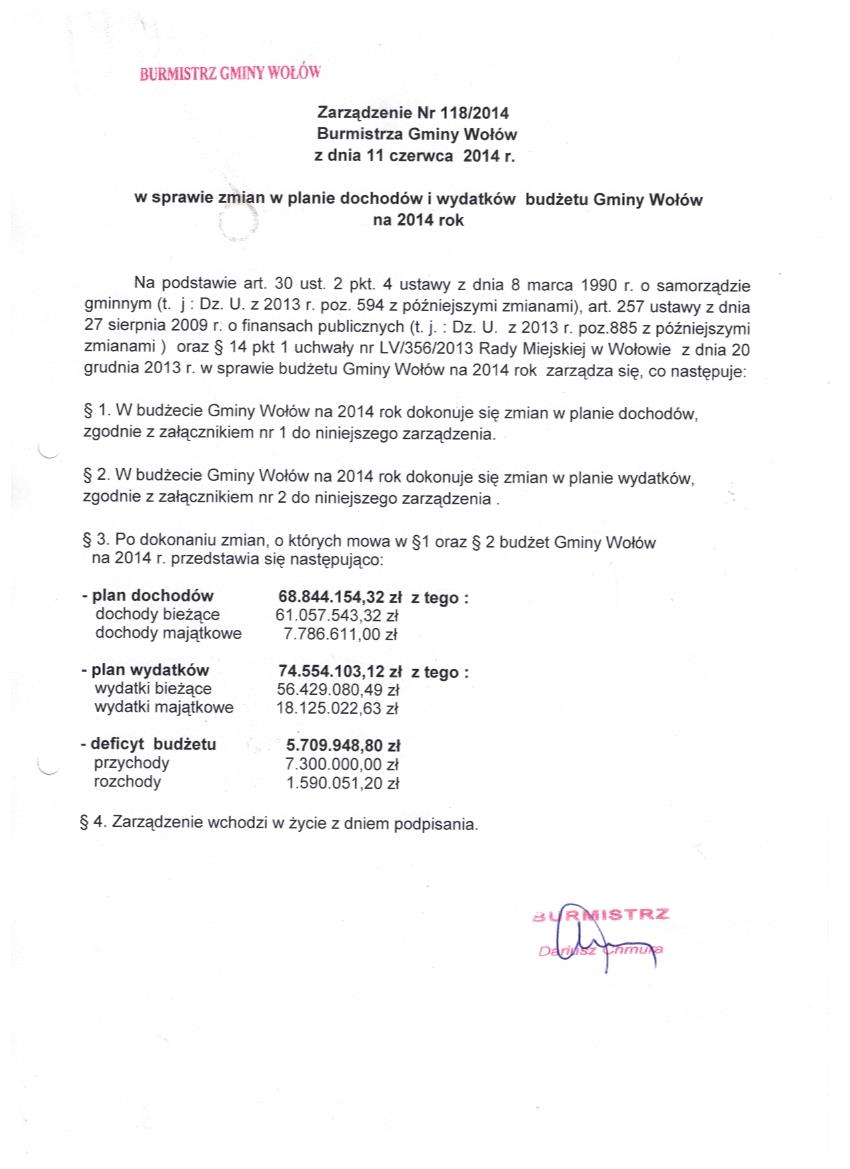 BURMISTRZ GMINY WOŁÓW

Zarządzenie Nr 118/2014
Burmistrza Gminy Wołów
z dnia 11 czerwca 2014 r.

w sprawie zmian w planie dochodów i wydatków budżetu Gminy Wołów na 2014 rok

Na podstawie art. 30 ust. 2 pkt. 4 ustawy z dnia 8 marca 1990 r. o samorządzie gminnym (t. j : Dz. U. z 2013 r. poz. 594 z późniejszymi zmianami), art. 257 ustawy z dnia 27 sierpnia 2009 r. o finansach publicznych (t. j. : Dz. U. z 2013 r. poz.885 z późniejszymi zmianami ) oraz § 14 pkt 1 uchwały nr LV/356/2013 Rady Miejskiej w Wołowie z dnia 20 grudnia 2013 r. w sprawie budżetu Gminy Wołów na 2014 rok zarządza się, co następuje:

§ 1. W budżecie Gminy Wołów na 2014 rok dokonuje się zmian w planie dochodów, zgodnie z załącznikiem nr 1 do niniejszego zarządzenia.

§ 2. W budżecie Gminy Wołów na 2014 rok dokonuje się zmian w planie wydatków, zgodnie z załącznikiem nr 2 do niniejszego zarządzenia .

§ 3. Po dokonaniu zmian, o których mowa w §1 oraz § 2 budżet Gminy Wołów na 2014 r. przedstawia się następująco:

- plan dochodów 68.844.154,32 zł z tego :
dochody bieżące 61.057.543,32 zł
dochody majątkowe 7.786.611,00 zł

- plan wydatków 74.554.103,12 zł z tego :
wydatki bieżące 56.429.080,49 zł
wydatki majątkowe 18.125.022,63 zł

- deficyt budżetu 5.709.948,80 zł
przychody 7.300.000,00 zł
rozchody 1.590.051,20 zł

§ 4. Zarządzenie wchodzi w życie z dniem podpisania.

BURMISTRZ
Dariusz Chmura